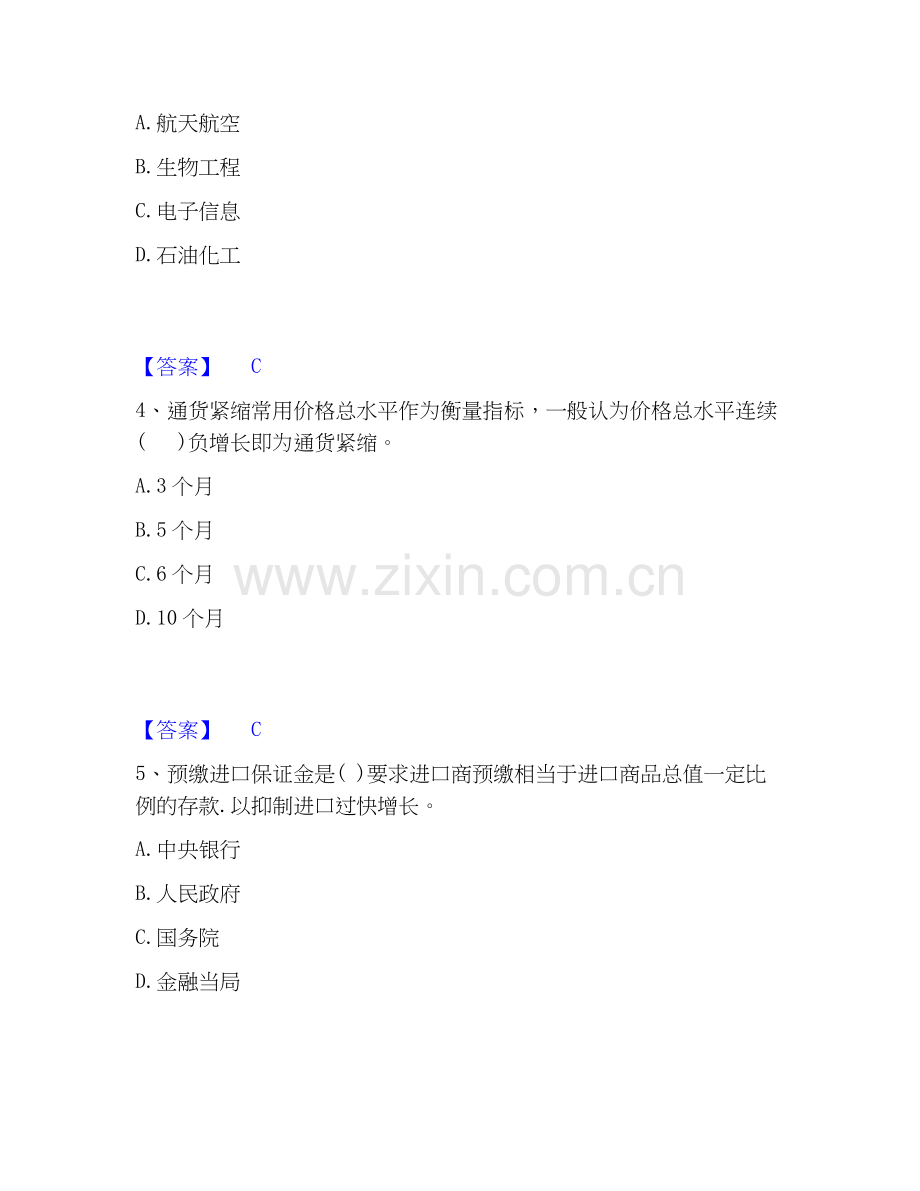 A.航天航空

B.生物工程

C.电子信息

D.石油化工

【答案】 C

4、通货紧缩常用价格总水平作为衡量指标，一般认为价格总水平连续(　)负增长即为通货紧缩。

A.3个月

B.5个月

C.6个月

D.10个月

【答案】 C

5、预缴进口保证金是( )要求进口商预缴相当于进口商品总值一定比例的存款.以抑制进口过快增长。

A.中央银行

B.人民政府

C.国务院

D.金融当局

www.zixin.com.cn